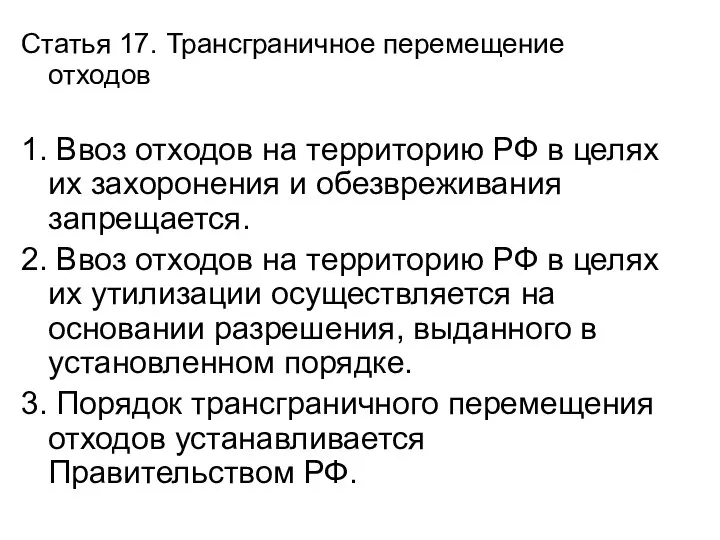 Статья 17. Трансграничное перемещение отходов

1. Ввоз отходов на территорию РФ в целях их захоронения и обезвреживания запрещается.
2. Ввоз отходов на территорию РФ в целях их утилизации осуществляется на основании разрешения, выданного в установленном порядке.
3. Порядок трансграничного перемещения отходов устанавливается Правительством РФ.